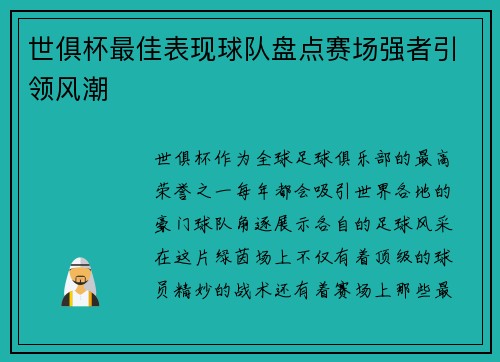 世俱杯最佳表现球队盘点赛场强者引领风潮

世俱杯作为全球足球俱乐部的最高荣誉之一每年都会吸引世界各地的豪门球队角逐展示各自的足球风采在这片绿茵场上不仅有着顶级的球员精妙的战术还有着赛场上那些最